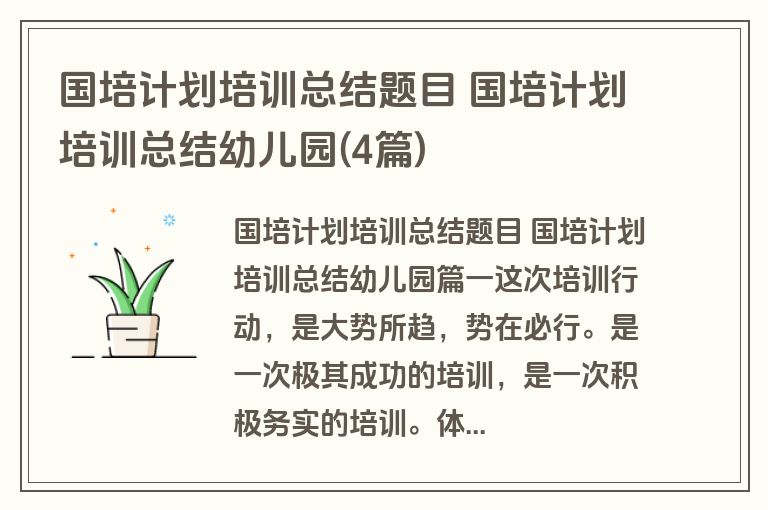 国培计划培训总结题目 国培计划培训总结幼儿园(4篇)

国培计划培训总结题目 国培计划培训总结幼儿园篇一这次培训行动，是大势所趋，势在必行。是一次极其成功的培训，是一次积极务实的培训。体...